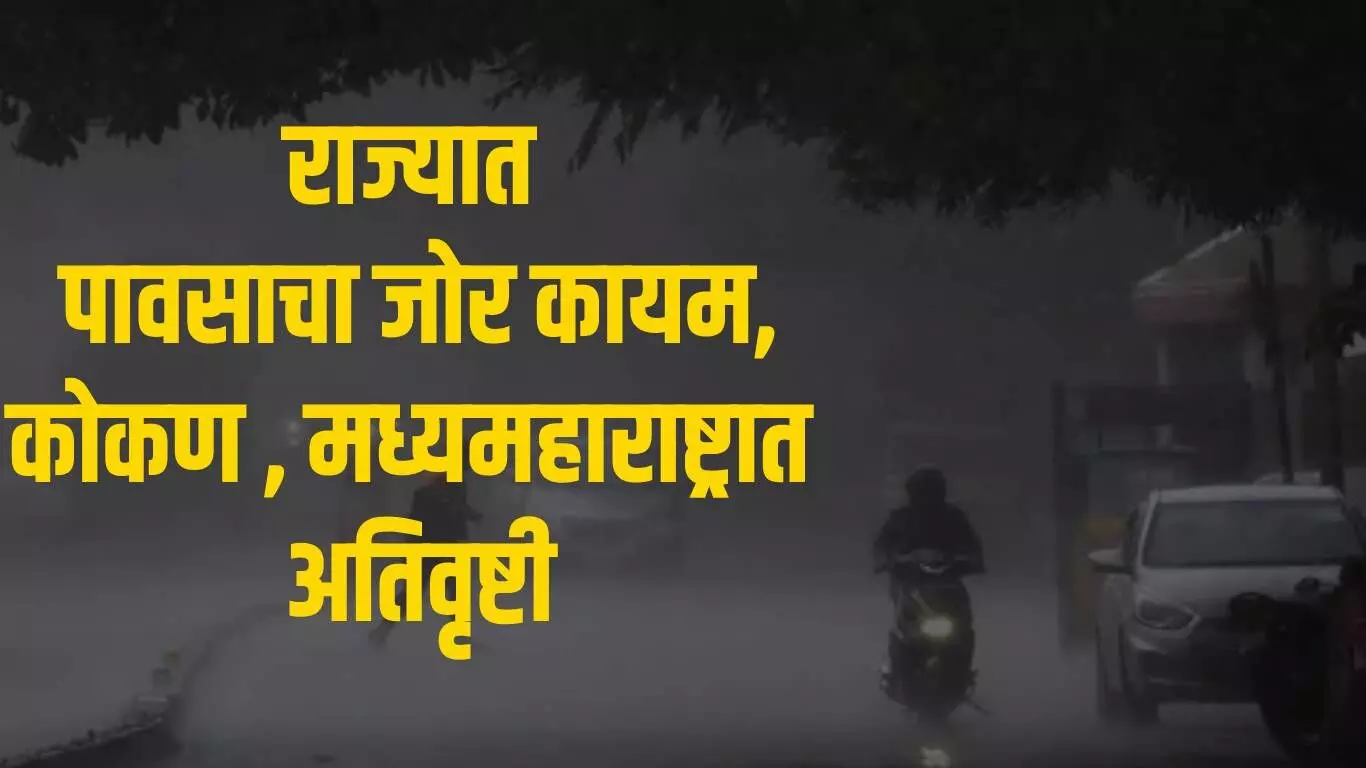 राज्यात
पावसाचा जोर कायम,
कोकण , मध्यमहाराष्ट्रात
अतिवृष्टी